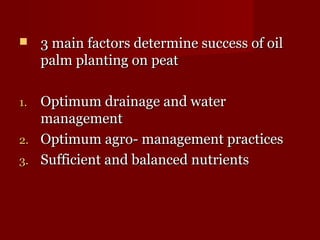 3 main factors determine success of oil palm planting on peat

1. Optimum drainage and water management
2. Optimum agro- management practices
3. Sufficient and balanced nutrients